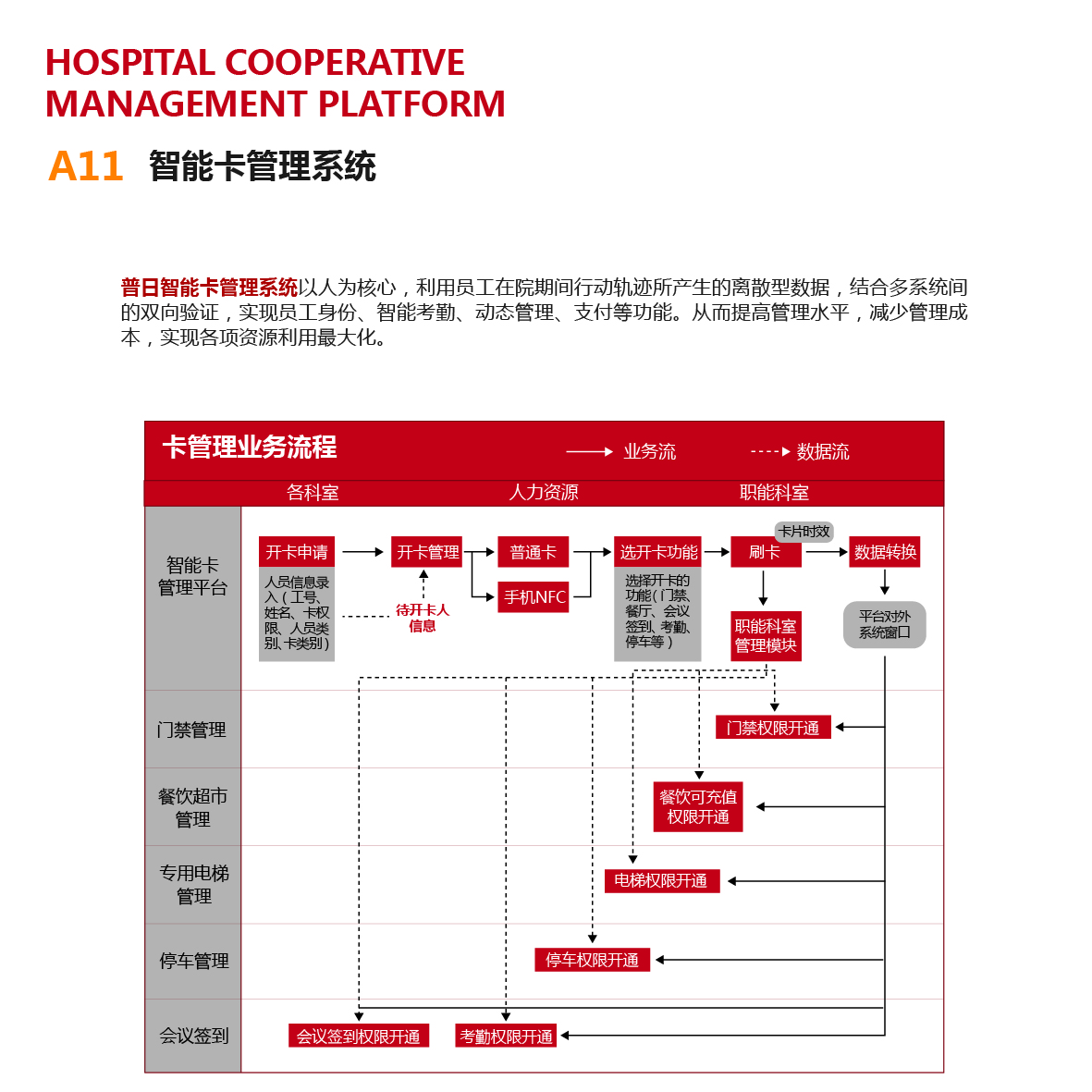 HOSPITAL COOPERATIVE
MANAGEMENT PLATFORM

A11 智能卡管理系统

普日智能卡管理系统以人为核心，利用员工在院期间行动轨迹所产生的离散型数据，结合多系统间的双向验证，实现员工身份、智能考勤、动态管理、支付等功能。从而提高管理水平，减少管理成本，实现各项资源利用最大化。

卡管理业务流程

业务流

数据流

各科室

人力资源

职能科室

智能卡管理平台

开卡申请

人员信息录入（工号、姓名、卡权限、人员类别、卡类别）

待开卡人信息

开卡管理

普通卡

手机NFC

选开卡功能

选择开卡的功能（门禁、餐厅、会议签到、考勤、停车等）

卡片时效

刷卡

职能科室管理模块

数据转换

平台对外系统窗口

门禁管理

门禁权限开通

餐饮超市管理

餐饮可充值权限开通

专用电梯管理

电梯权限开通

停车管理

停车权限开通

会议签到

会议签到权限开通

考勤权限开通